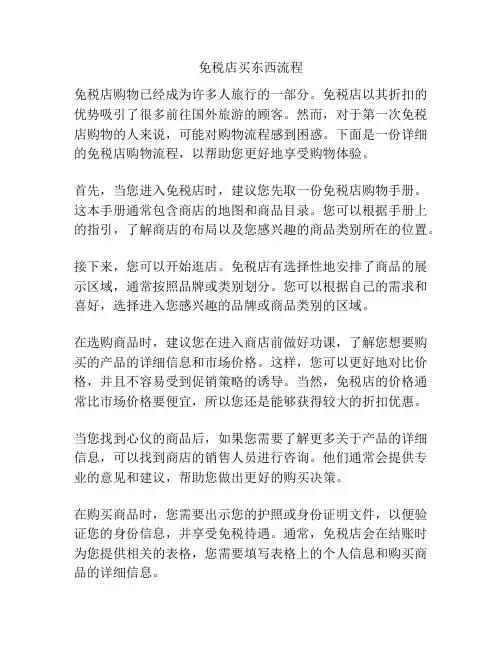 免税店买东西流程

免税店购物已经成为许多人旅行的一部分。免税店以其折扣的优势吸引了很多前往国外旅游的顾客。然而，对于第一次免税店购物的人来说，可能对购物流程感到困惑。下面是一份详细的免税店购物流程，以帮助您更好地享受购物体验。

首先，当您进入免税店时，建议您先取一份免税店购物手册。这本手册通常包含商店的地图和商品目录。您可以根据手册上的指引，了解商店的布局以及您感兴趣的商品类别所在的位置。

接下来，您可以开始逛店。免税店有选择性地安排了商品的展示区域，通常按照品牌或类别划分。您可以根据自己的需求和喜好，选择进入您感兴趣的品牌或商品类别的区域。

在选购商品时，建议您在进入商店前做好功课，了解您想要购买的产品的详细信息和市场价格。这样，您可以更好地对比价格，并且不容易受到促销策略的诱导。当然，免税店的价格通常比市场价格要便宜，所以您还是能够获得较大的折扣优惠。

当您找到心仪的商品后，如果您需要了解更多关于产品的详细信息，可以找到商店的销售人员进行咨询。他们通常会提供专业的意见和建议，帮助您做出更好的购买决策。

在购买商品时，您需要出示您的护照或身份证明文件，以便验证您的身份信息，并享受免税待遇。通常，免税店会在结账时为您提供相关的表格，您需要填写表格上的个人信息和购买商品的详细信息。